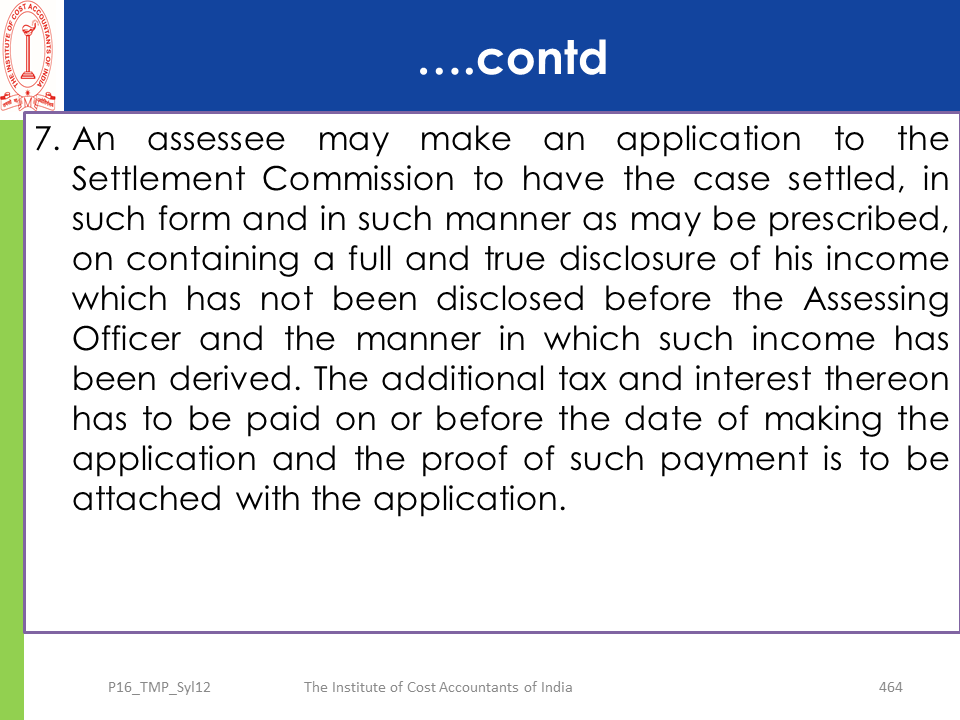 THE INSTITUTE OF COST ACCOUNTANTS OF INDIA

….contd

7. An assessee may make an application to the Settlement Commission to have the case settled, in such form and in such manner as may be prescribed, on containing a full and true disclosure of his income which has not been disclosed before the Assessing Officer and the manner in which such income has been derived. The additional tax and interest thereon has to be paid on or before the date of making the application and the proof of such payment is to be attached with the application.

P16_TMP_Syl12 The Institute of Cost Accountants of India 464